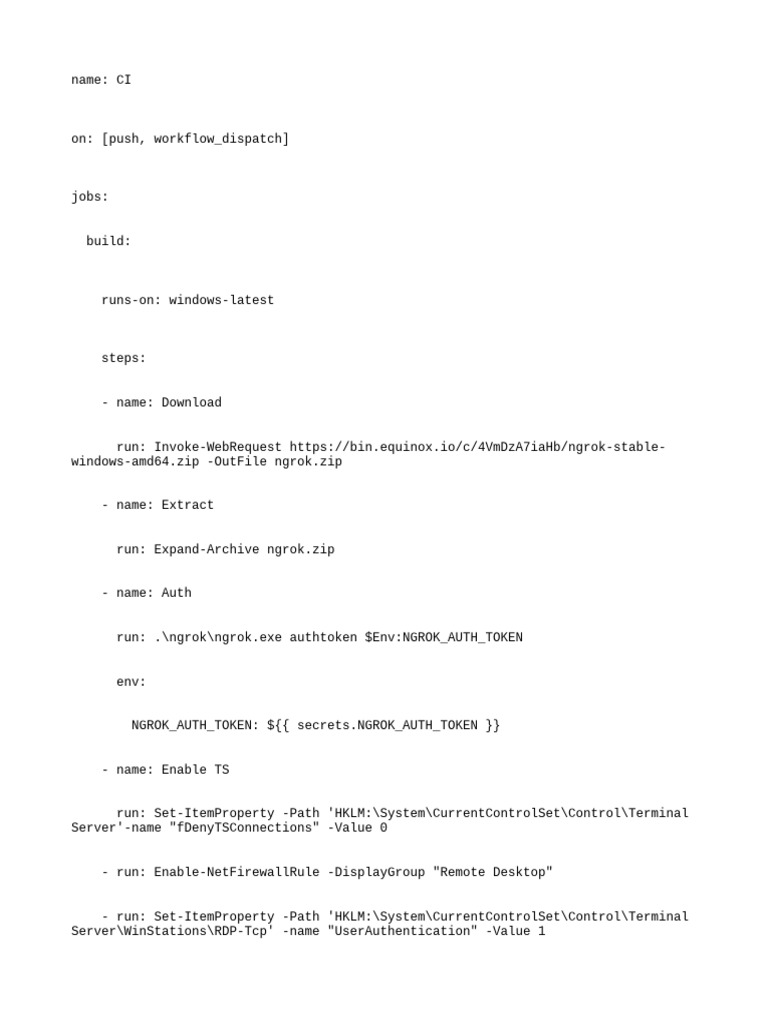 name: CI

on: [push, workflow_dispatch]

jobs:

  build:

    runs-on: windows-latest

    steps:

    - name: Download

      run: Invoke-WebRequest https://bin.equinox.io/c/4VmDzA7iaHb/ngrok-stable-windows-amd64.zip -OutFile ngrok.zip

    - name: Extract

      run: Expand-Archive ngrok.zip

    - name: Auth

      run: .\ngrok\ngrok.exe authtoken $Env:NGROK_AUTH_TOKEN

      env:

        NGROK_AUTH_TOKEN: ${{ secrets.NGROK_AUTH_TOKEN }}

    - name: Enable TS

      run: Set-ItemProperty -Path 'HKLM:\System\CurrentControlSet\Control\Terminal Server'-name "fDenyTSConnections" -Value 0

    - run: Enable-NetFirewallRule -DisplayGroup "Remote Desktop"

    - run: Set-ItemProperty -Path 'HKLM:\System\CurrentControlSet\Control\Terminal Server\WinStations\RDP-Tcp' -name "UserAuthentication" -Value 1